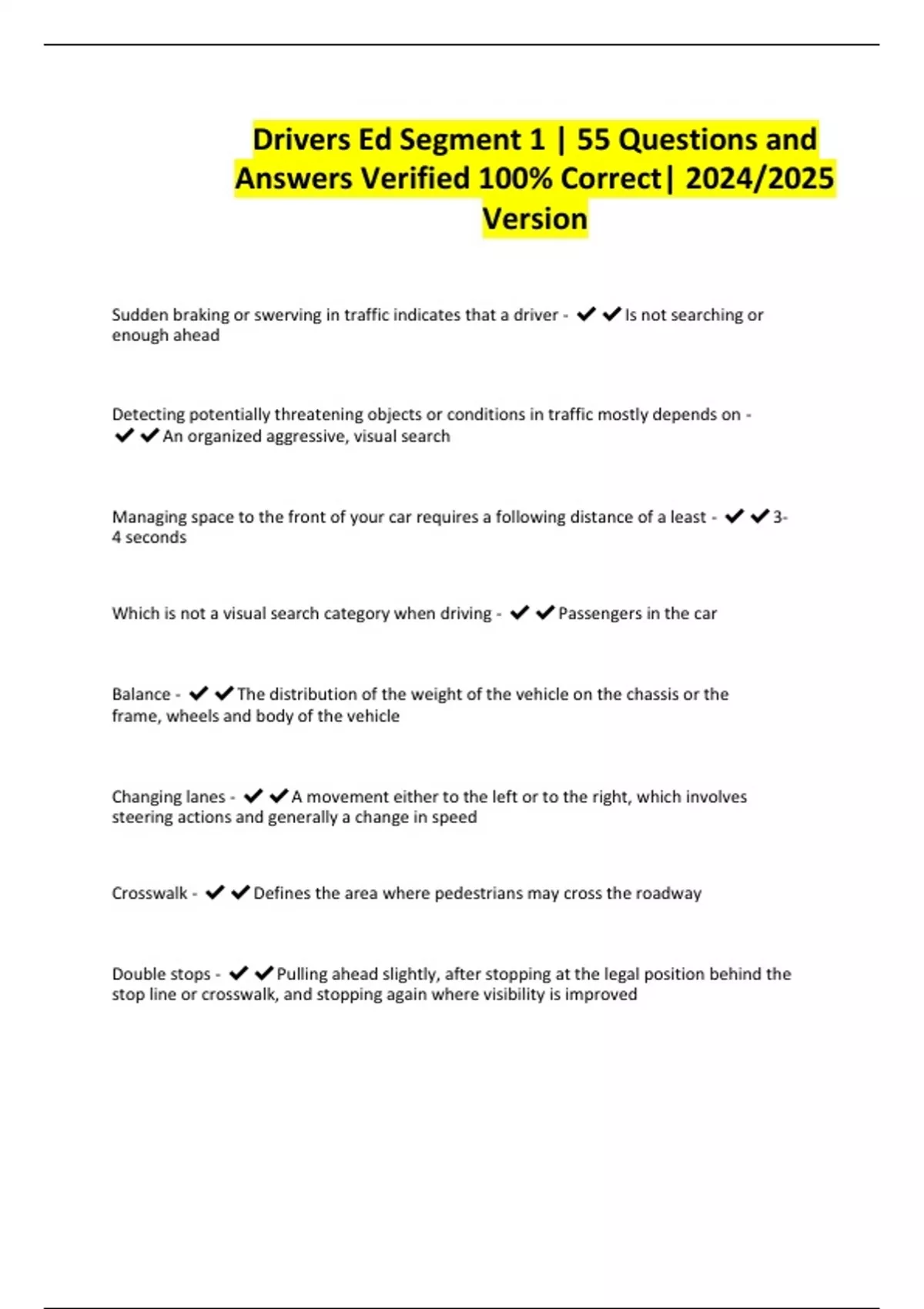 Drivers Ed Segment 1 | 55 Questions and Answers Verified 100% Correct| 2024/2025 Version

Sudden braking or swerving in traffic indicates that a driver - ✔✔Is not searching or enough ahead

Detecting potentially threatening objects or conditions in traffic mostly depends on - ✔✔An organized aggressive, visual search

Managing space to the front of your car requires a following distance of a least - ✔✔3-4 seconds

Which is not a visual search category when driving - ✔✔Passengers in the car

Balance - ✔✔The distribution of the weight of the vehicle on the chassis or the frame, wheels and body of the vehicle

Changing lanes - ✔✔A movement either to the left or to the right, which involves steering actions and generally a change in speed

Crosswalk - ✔✔Defines the area where pedestrians may cross the roadway

Double stops - ✔✔Pulling ahead slightly, after stopping at the legal position behind the stop line or crosswalk, and stopping again where visibility is improved